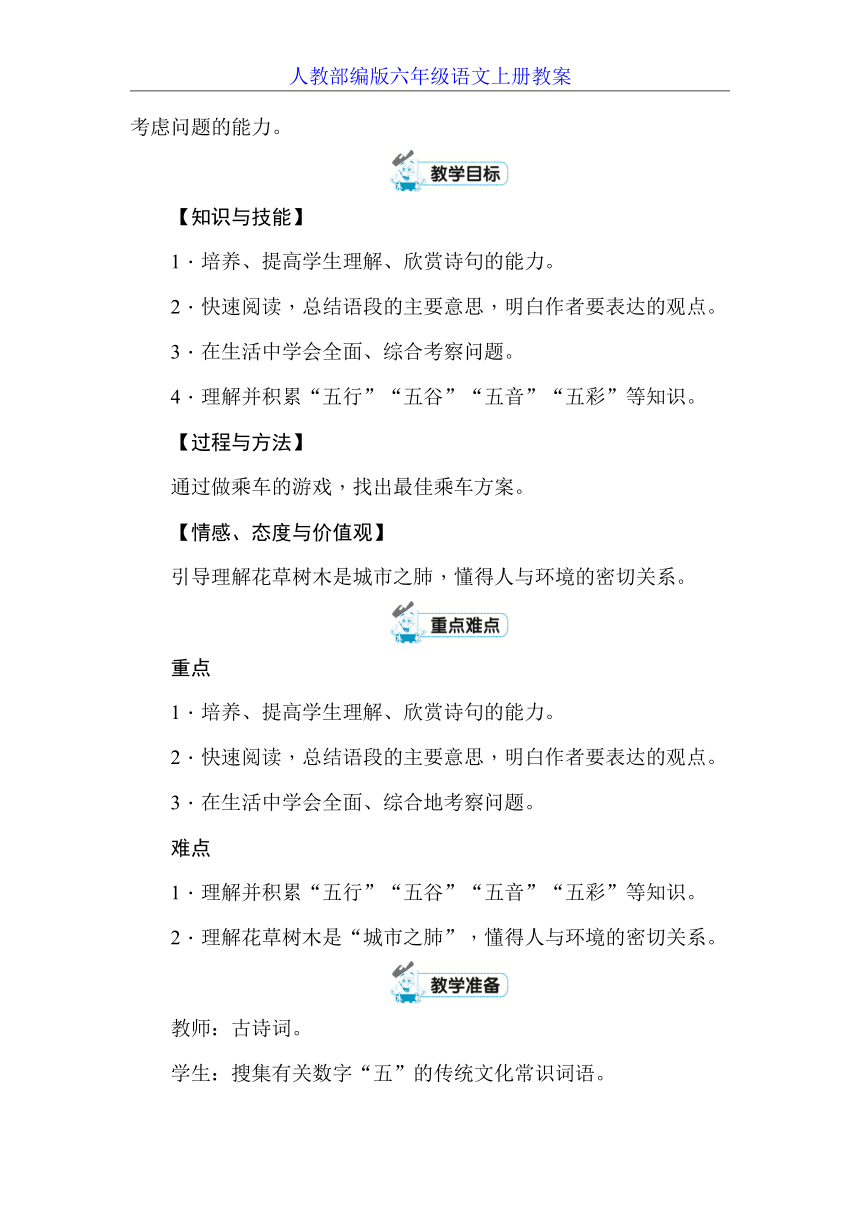 人教部编版六年级语文上册教案

考虑问题的能力。

教学目标

【知识与技能】

1．培养、提高学生理解、欣赏诗句的能力。

2．快速阅读，总结语段的主要意思，明白作者要表达的观点。

3．在生活中学会全面、综合考察问题。

4．理解并积累“五行”“五谷”“五音”“五彩”等知识。

【过程与方法】

通过做乘车的游戏，找出最佳乘车方案。

【情感、态度与价值观】

引导理解花草树木是城市之肺，懂得人与环境的密切关系。

重点难点

重点

1．培养、提高学生理解、欣赏诗句的能力。

2．快速阅读，总结语段的主要意思，明白作者要表达的观点。

3．在生活中学会全面、综合地考察问题。

难点

1．理解并积累“五行”“五谷”“五音”“五彩”等知识。

2．理解花草树木是“城市之肺”，懂得人与环境的密切关系。

教学准备

教师：古诗词。

学生：搜集有关数字“五”的传统文化常识词语。